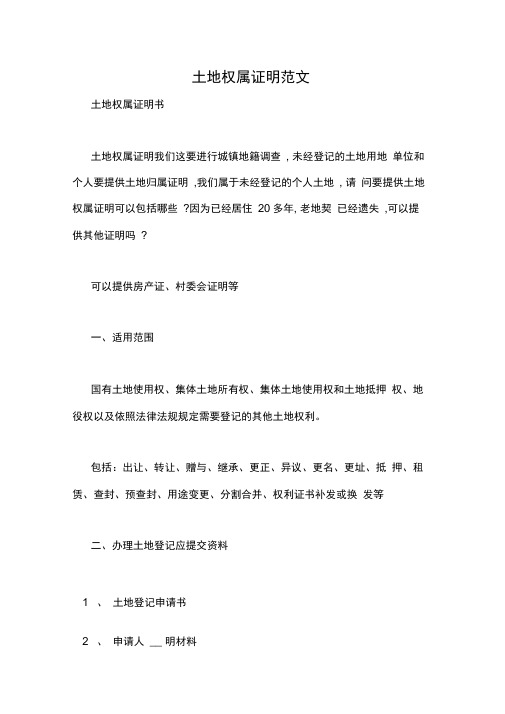 土地权属证明范文

土地权属证明书

土地权属证明我们这要进行城镇地籍调查，未经登记的土地用地 单位和个人要提供土地归属证明 ,我们属于未经登记的个人土地，请 问要提供土地权属证明可以包括哪些 ?因为已经居住 20 多年, 老地契 已经遗失 ,可以提供其他证明吗 ？

可以提供房产证、村委会证明等

一、适用范围

国有土地使用权、集体土地所有权、集体土地使用权和土地抵押 权、地役权以及依照法律法规规定需要登记的其他土地权利。

包括：出让、转让、赠与、继承、更正、异议、更名、更址、抵 押、租赁、查封、预查封、用途变更、分割合并、权利证书补发或换 发等

二、办理土地登记应提交资料

1 、 土地登记申请书

2 、 申请人 __ 明材料